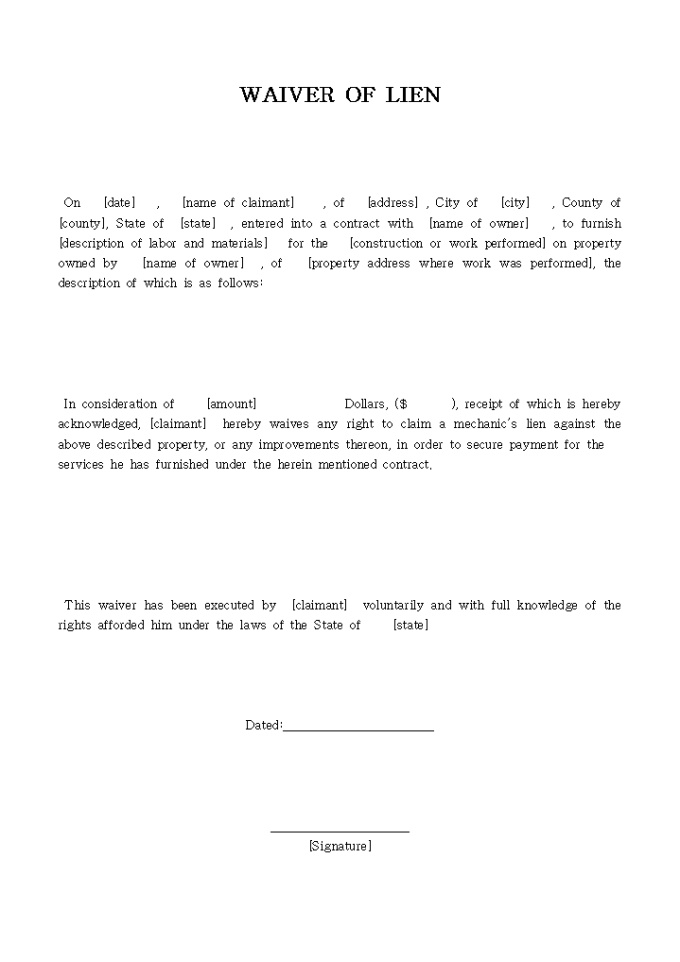 WAIVER OF LIEN

On [date] , [name of claimant] , of [address] , City of [city] , County of [county], State of [state] , entered into a contract with [name of owner] , to furnish [description of labor and materials] for the [construction or work performed] on property owned by [name of owner] , of [property address where work was performed], the description of which is as follows:

In consideration of [amount] Dollars, ($ ), receipt of which is hereby acknowledged, [claimant] hereby waives any right to claim a mechanic's lien against the above described property, or any improvements thereon, in order to secure payment for the services he has furnished under the herein mentioned contract.

This waiver has been executed by [claimant] voluntarily and with full knowledge of the rights afforded him under the laws of the State of [state]

Dated:______________________

______________________
[Signature]